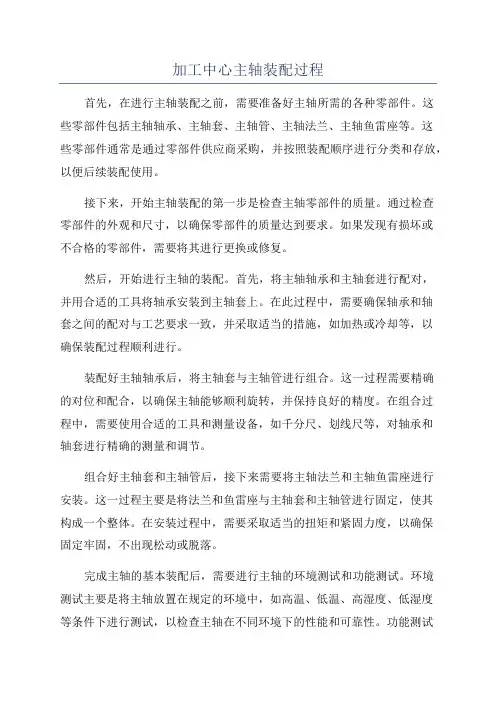 加工中心主轴装配过程

首先，在进行主轴装配之前，需要准备好主轴所需的各种零部件。这些零部件包括主轴轴承、主轴套、主轴管、主轴法兰、主轴鱼雷座等。这些零部件通常是通过零部件供应商采购，并按照装配顺序进行分类和存放，以便后续装配使用。

接下来，开始主轴装配的第一步是检查主轴零部件的质量。通过检查零部件的外观和尺寸，以确保零部件的质量达到要求。如果发现有损坏或不合格的零部件，需要将其进行更换或修复。

然后，开始进行主轴的装配。首先，将主轴轴承和主轴套进行配对，并用合适的工具将轴承安装到主轴套上。在此过程中，需要确保轴承和轴套之间的配对与工艺要求一致，并采取适当的措施，如加热或冷却等，以确保装配过程顺利进行。

装配好主轴轴承后，将主轴套与主轴管进行组合。这一过程需要精确的对位和配合，以确保主轴能够顺利旋转，并保持良好的精度。在组合过程中，需要使用合适的工具和测量设备，如千分尺、划线尺等，对轴承和轴套进行精确的测量和调节。

组合好主轴套和主轴管后，接下来需要将主轴法兰和主轴鱼雷座进行安装。这一过程主要是将法兰和鱼雷座与主轴套和主轴管进行固定，使其构成一个整体。在安装过程中，需要采取适当的扭矩和紧固力度，以确保固定牢固，不出现松动或脱落。

完成主轴的基本装配后，需要进行主轴的环境测试和功能测试。环境测试主要是将主轴放置在规定的环境中，如高温、低温、高湿度、低湿度等条件下进行测试，以检查主轴在不同环境下的性能和可靠性。功能测试